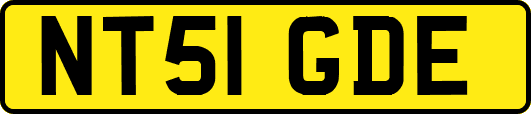 NT51 GDE